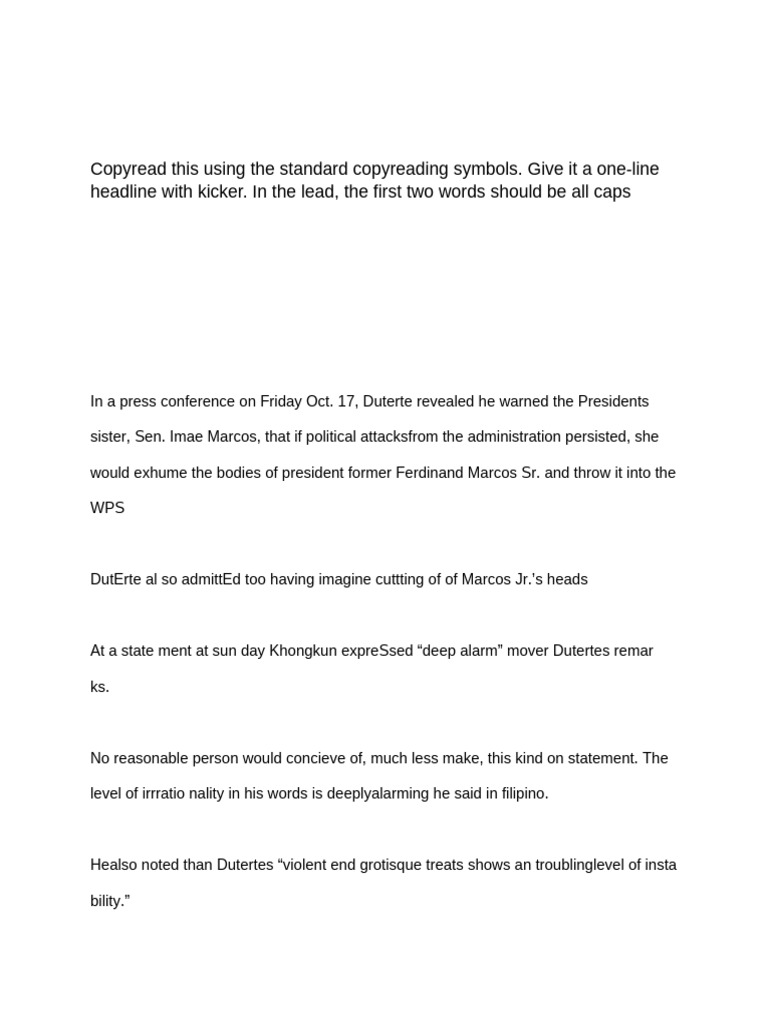 Copyread this using the standard copyreading symbols. Give it a one-line headline with kicker. In the lead, the first two words should be all caps

In a press conference on Friday Oct. 17, Duterte revealed he warned the Presidents sister, Sen. Imae Marcos, that if political attacksfrom the administration persisted, she would exhume the bodies of president former Ferdinand Marcos Sr. and throw it into the WPS

DutErte al so admittEd too having imagine cuttting of of Marcos Jr.'s heads

At a state ment at sun day Khongkun expreSsed "deep alarm" mover Dutertes remar ks.

No reasonable person would concieve of, much less make, this kind on statement. The level of irrratio nality in his words is deeplyalarming he said in filipino.

Healso noted than Dutertes "violent end grotisque treats shows an troublinglevel of insta bility."